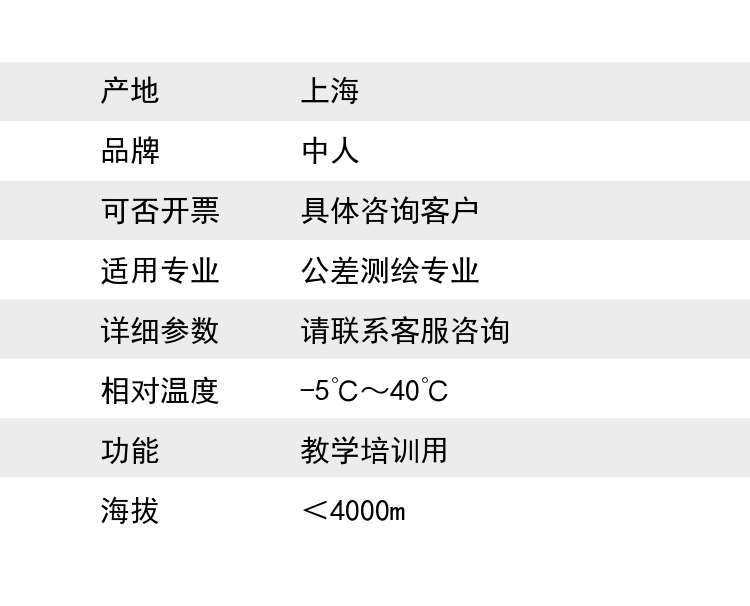 产地 上海

品牌 中人

可否开票 具体咨询客户

适用专业 公差测绘专业

详细参数 请联系客服咨询

相对温度 -5℃～40℃

功能 教学培训用

海拔 ＜4000m